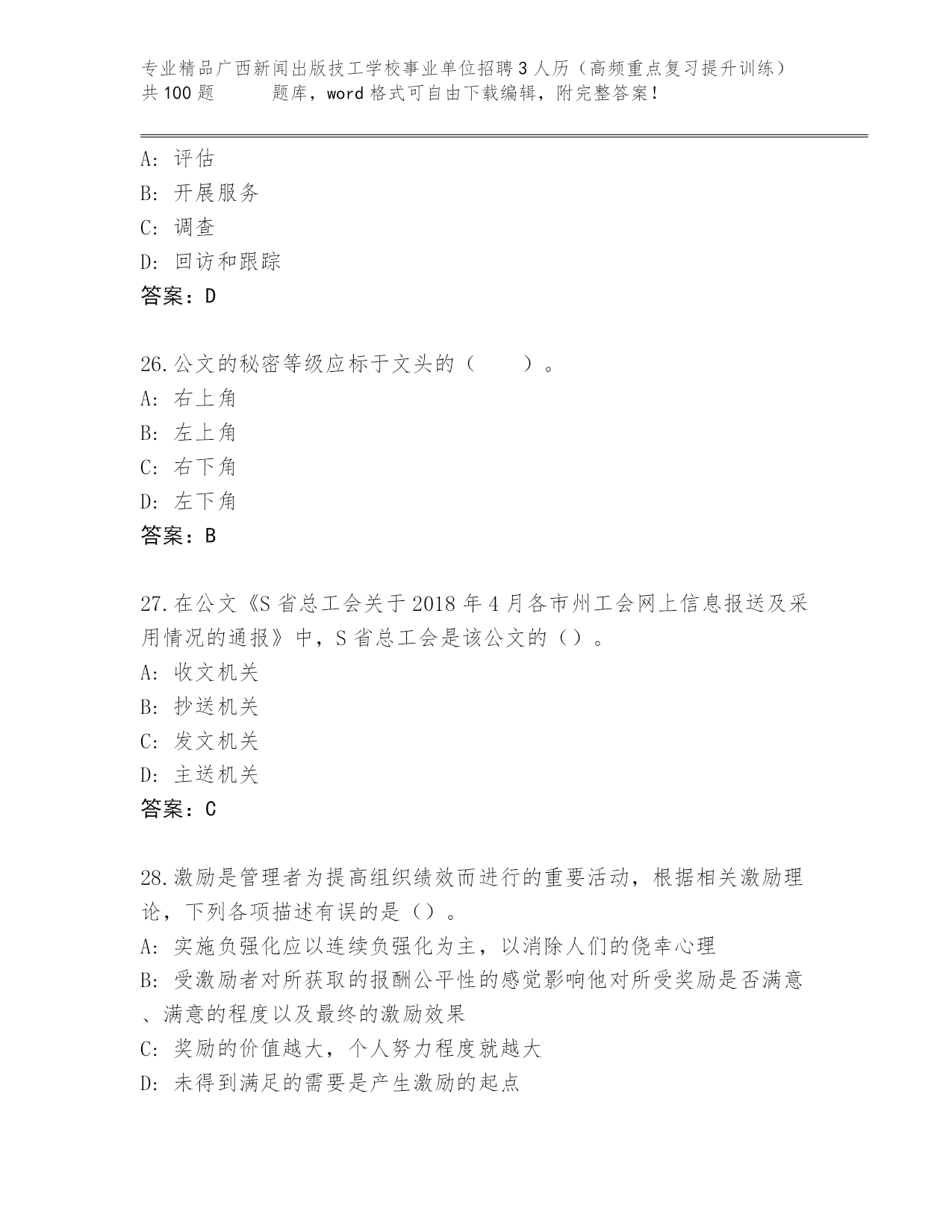 专业精品广西新闻出版技工学校事业单位招聘3人历（高频重点复习提升训练）共100题　　题库，word格式可自由下载编辑，附完整答案！

A：评估
B：开展服务
C：调查
D：回访和跟踪
答案：D

26.公文的秘密等级应标于文头的（　　）。
A：右上角
B：左上角
C：右下角
D：左下角
答案：B

27.在公文《S省总工会关于2018年4月各市州工会网上信息报送及采用情况的通报》中，S省总工会是该公文的（）。
A：收文机关
B：抄送机关
C：发文机关
D：主送机关
答案：C

28.激励是管理者为提高组织绩效而进行的重要活动，根据相关激励理论，下列各项描述有误的是（）。
A：实施负强化应以连续负强化为主，以消除人们的侥幸心理
B：受激励者对所获取的报酬公平性的感觉影响他对所受奖励是否满意、满意的程度以及最终的激励效果
C：奖励的价值越大，个人努力程度就越大
D：未得到满足的需要是产生激励的起点